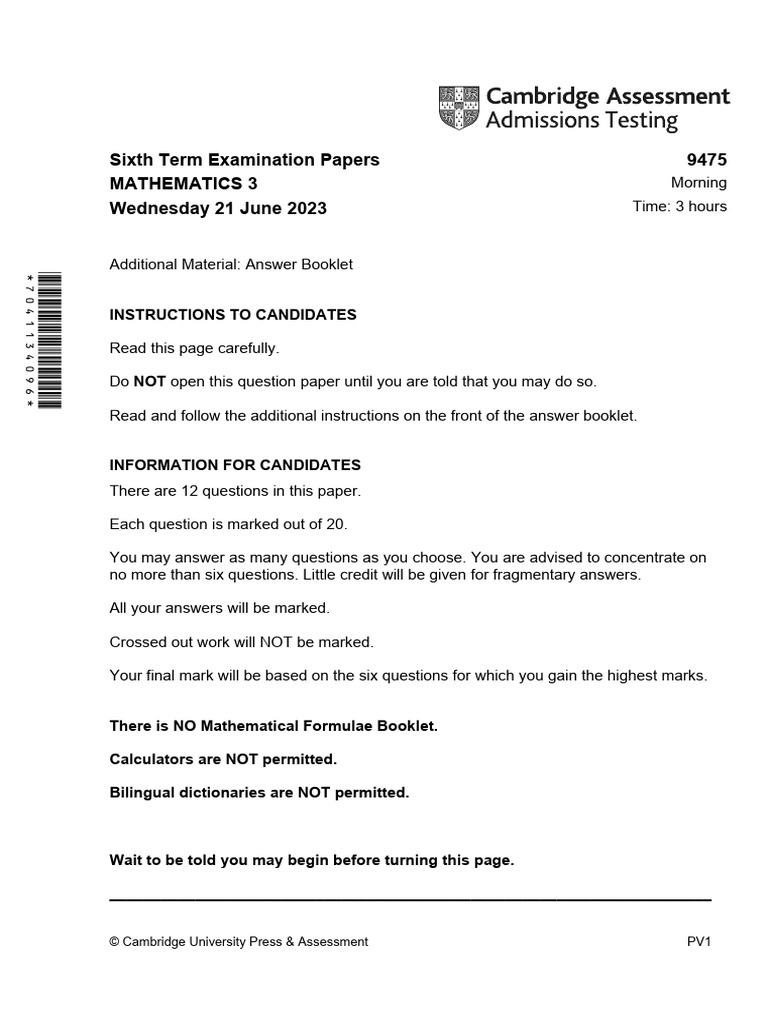 Cambridge Assessment
Admissions Testing

Sixth Term Examination Papers
MATHEMATICS 3
Wednesday 21 June 2023

9475
Morning
Time: 3 hours

*7041134096*

Additional Material: Answer Booklet

INSTRUCTIONS TO CANDIDATES

Read this page carefully.

Do NOT open this question paper until you are told that you may do so.

Read and follow the additional instructions on the front of the answer booklet.

INFORMATION FOR CANDIDATES

There are 12 questions in this paper.

Each question is marked out of 20.

You may answer as many questions as you choose. You are advised to concentrate on no more than six questions. Little credit will be given for fragmentary answers.

All your answers will be marked.

Crossed out work will NOT be marked.

Your final mark will be based on the six questions for which you gain the highest marks.

There is NO Mathematical Formulae Booklet.

Calculators are NOT permitted.

Bilingual dictionaries are NOT permitted.

Wait to be told you may begin before turning this page.

© Cambridge University Press & Assessment

PV1